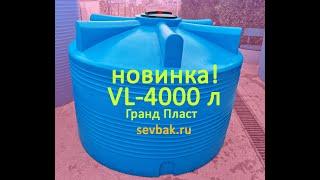 новинка!
VL-4000 л
Гранд Пласт
sevbak.ru